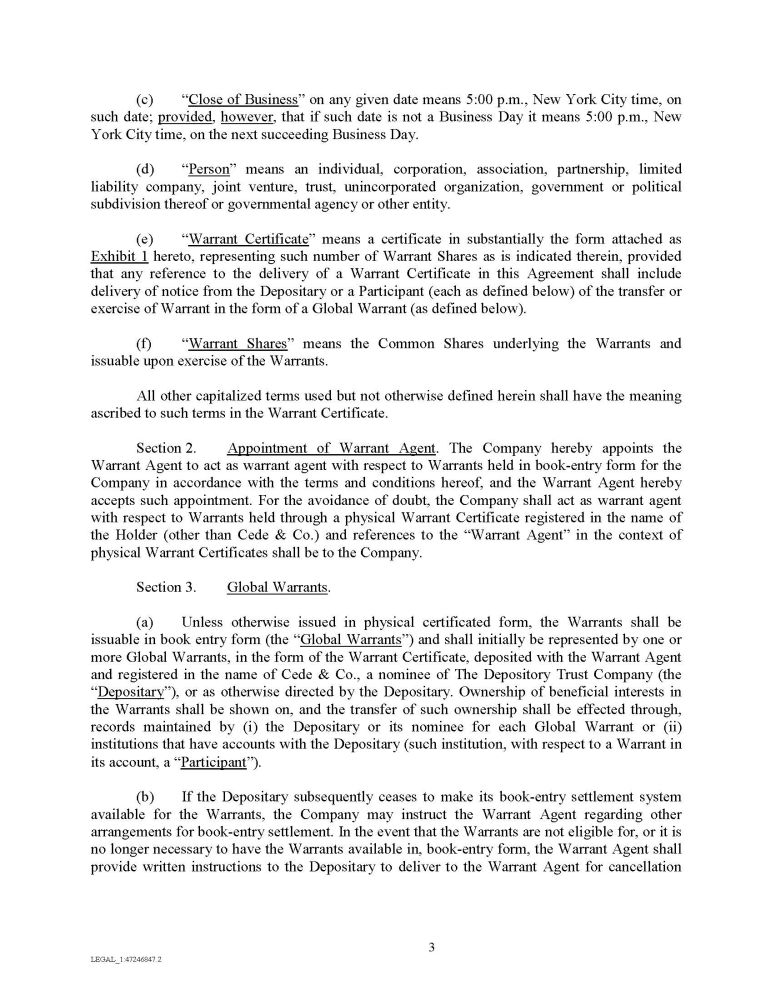 (c) "Close of Business" on any given date means 5:00 p.m., New York City time, on such date; provided, however, that if such date is not a Business Day it means 5:00 p.m., New York City time, on the next succeeding Business Day.

(d) "Person" means an individual, corporation, association, partnership, limited liability company, joint venture, trust, unincorporated organization, government or political subdivision thereof or governmental agency or other entity.

(e) "Warrant Certificate" means a certificate in substantially the form attached as Exhibit 1 hereto, representing such number of Warrant Shares as is indicated therein, provided that any reference to the delivery of a Warrant Certificate in this Agreement shall include delivery of notice from the Depositary or a Participant (each as defined below) of the transfer or exercise of Warrant in the form of a Global Warrant (as defined below).

(f) "Warrant Shares" means the Common Shares underlying the Warrants and issuable upon exercise of the Warrants.

All other capitalized terms used but not otherwise defined herein shall have the meaning ascribed to such terms in the Warrant Certificate.

Section 2. Appointment of Warrant Agent. The Company hereby appoints the Warrant Agent to act as warrant agent with respect to Warrants held in book-entry form for the Company in accordance with the terms and conditions hereof, and the Warrant Agent hereby accepts such appointment. For the avoidance of doubt, the Company shall act as warrant agent with respect to Warrants held through a physical Warrant Certificate registered in the name of the Holder (other than Cede & Co.) and references to the "Warrant Agent" in the context of physical Warrant Certificates shall be to the Company.

Section 3. Global Warrants.

(a) Unless otherwise issued in physical certificated form, the Warrants shall be issuable in book entry form (the "Global Warrants") and shall initially be represented by one or more Global Warrants, in the form of the Warrant Certificate, deposited with the Warrant Agent and registered in the name of Cede & Co., a nominee of The Depository Trust Company (the "Depositary"), or as otherwise directed by the Depositary. Ownership of beneficial interests in the Warrants shall be shown on, and the transfer of such ownership shall be effected through, records maintained by (i) the Depositary or its nominee for each Global Warrant or (ii) institutions that have accounts with the Depositary (such institution, with respect to a Warrant in its account, a "Participant").

(b) If the Depositary subsequently ceases to make its book-entry settlement system available for the Warrants, the Company may instruct the Warrant Agent regarding other arrangements for book-entry settlement. In the event that the Warrants are not eligible for, or it is no longer necessary to have the Warrants available in, book-entry form, the Warrant Agent shall provide written instructions to the Depositary to deliver to the Warrant Agent for cancellation

3

LEGAL_1:47246847.2